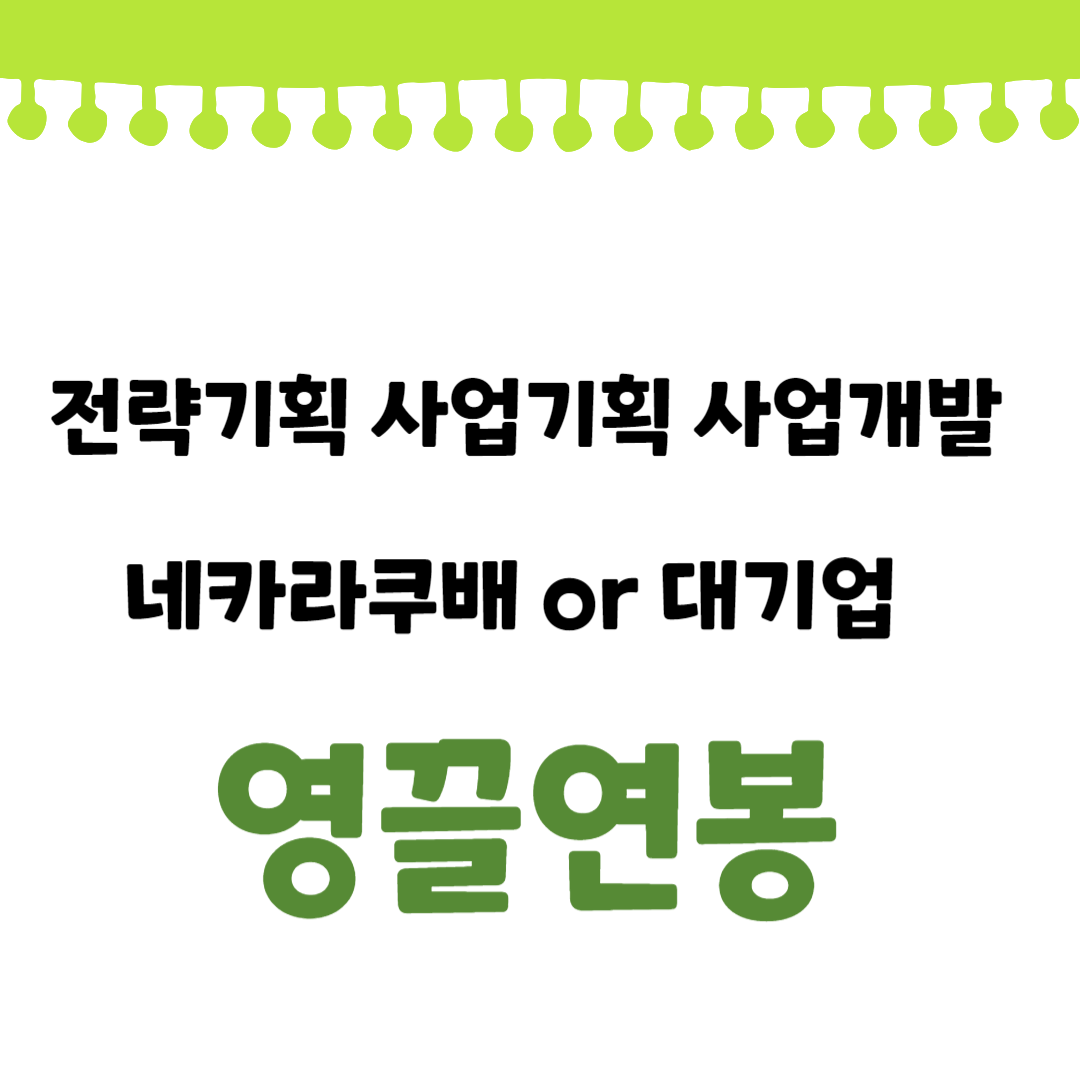 전략기획 사업기획 사업개발

네카라쿠배 or 대기업

영끌연봉